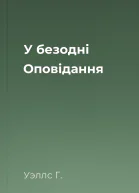 У безодні
Оповідання

Уэллс Г.